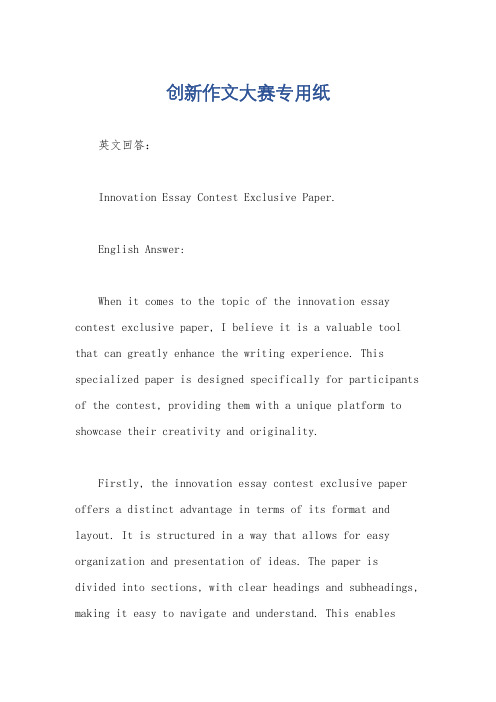 创新作文大赛专用纸

英文回答：

Innovation Essay Contest Exclusive Paper.

English Answer:

When it comes to the topic of the innovation essay contest exclusive paper, I believe it is a valuable tool that can greatly enhance the writing experience. This specialized paper is designed specifically for participants of the contest, providing them with a unique platform to showcase their creativity and originality.

Firstly, the innovation essay contest exclusive paper offers a distinct advantage in terms of its format and layout. It is structured in a way that allows for easy organization and presentation of ideas. The paper is divided into sections, with clear headings and subheadings, making it easy to navigate and understand. This enables